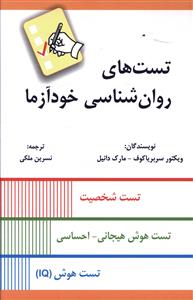 تست‌های
روان‌شناسی خودآزما

نویسندگان:
ویکتور سربریاکوف - مارک دانیل

ترجمه:
نسرین ملکی

تست شخصیت

تست هوش هیجانی- احساسی

تست هوش (IQ)